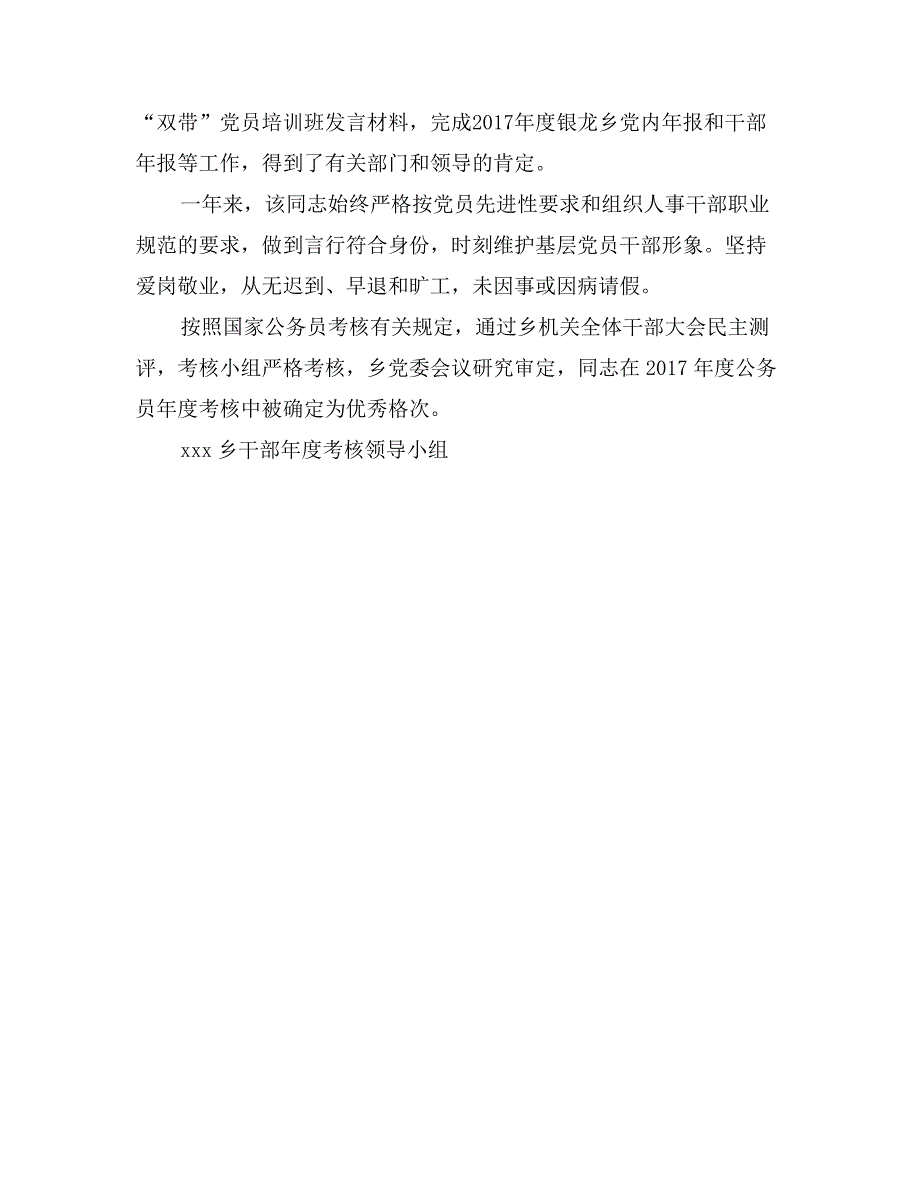 “双带”党员培训班发言材料，完成2017年度银龙乡党内年报和干部年报等工作，得到了有关部门和领导的肯定。

一年来，该同志始终严格按党员先进性要求和组织人事干部职业规范的要求，做到言行符合身份，时刻维护基层党员干部形象。坚持爱岗敬业，从无迟到、早退和旷工，未因事或因病请假。

按照国家公务员考核有关规定，通过乡机关全体干部大会民主测评，考核小组严格考核，乡党委会议研究审定，同志在 2017 年度公务员年度考核中被确定为优秀格次。

xxx 乡干部年度考核领导小组